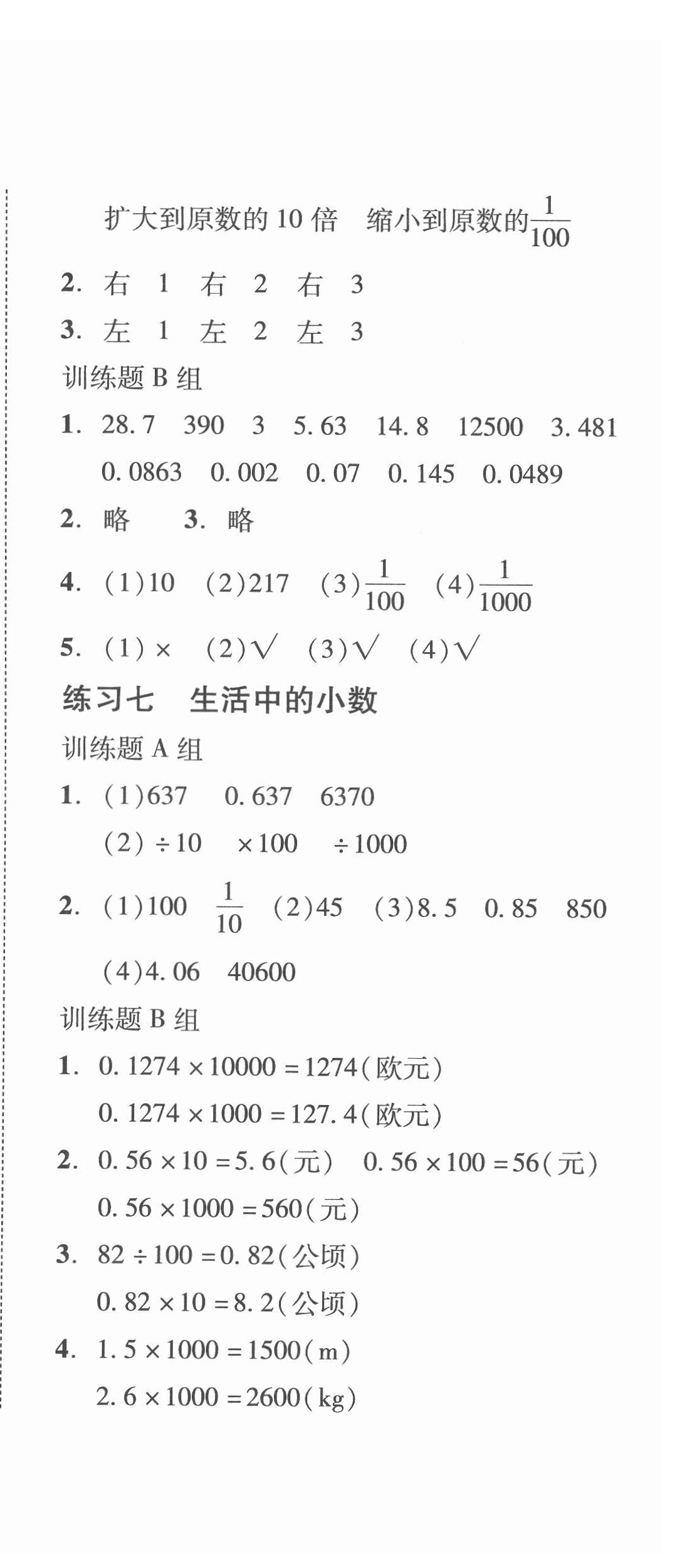 扩大到原数的 10 倍　缩小到原数的$\frac{1}{100}$

2. 右　1　右　2　右　3

3. 左　1　左　2　左　3

训练题 B 组

1. 28.7　390　3　5.63　14.8　12500　3.481
0.0863　0.002　0.07　0.145　0.0489

2. 略　3. 略

4. (1)10　(2)217　(3)$\frac{1}{100}$　(4)$\frac{1}{1000}$

5. (1)×　(2)√　(3)√　(4)√

练习七　生活中的小数

训练题 A 组

1. (1)637　0.637　6370
(2)÷10　×100　÷1000

2. (1)100　$\frac{1}{10}$　(2)45　(3)8.5　0.85　850
(4)4.06　40600

训练题 B 组

1. $0.1274 \times 10000 = 1274$(欧元)
$0.1274 \times 1000 = 127.4$(欧元)

2. $0.56 \times 10 = 5.6$(元)　$0.56 \times 100 = 56$(元)
$0.56 \times 1000 = 560$(元)

3. $82 \div 100 = 0.82$(公顷)
$0.82 \times 10 = 8.2$(公顷)

4. $1.5 \times 1000 = 1500$(m)
$2.6 \times 1000 = 2600$(kg)